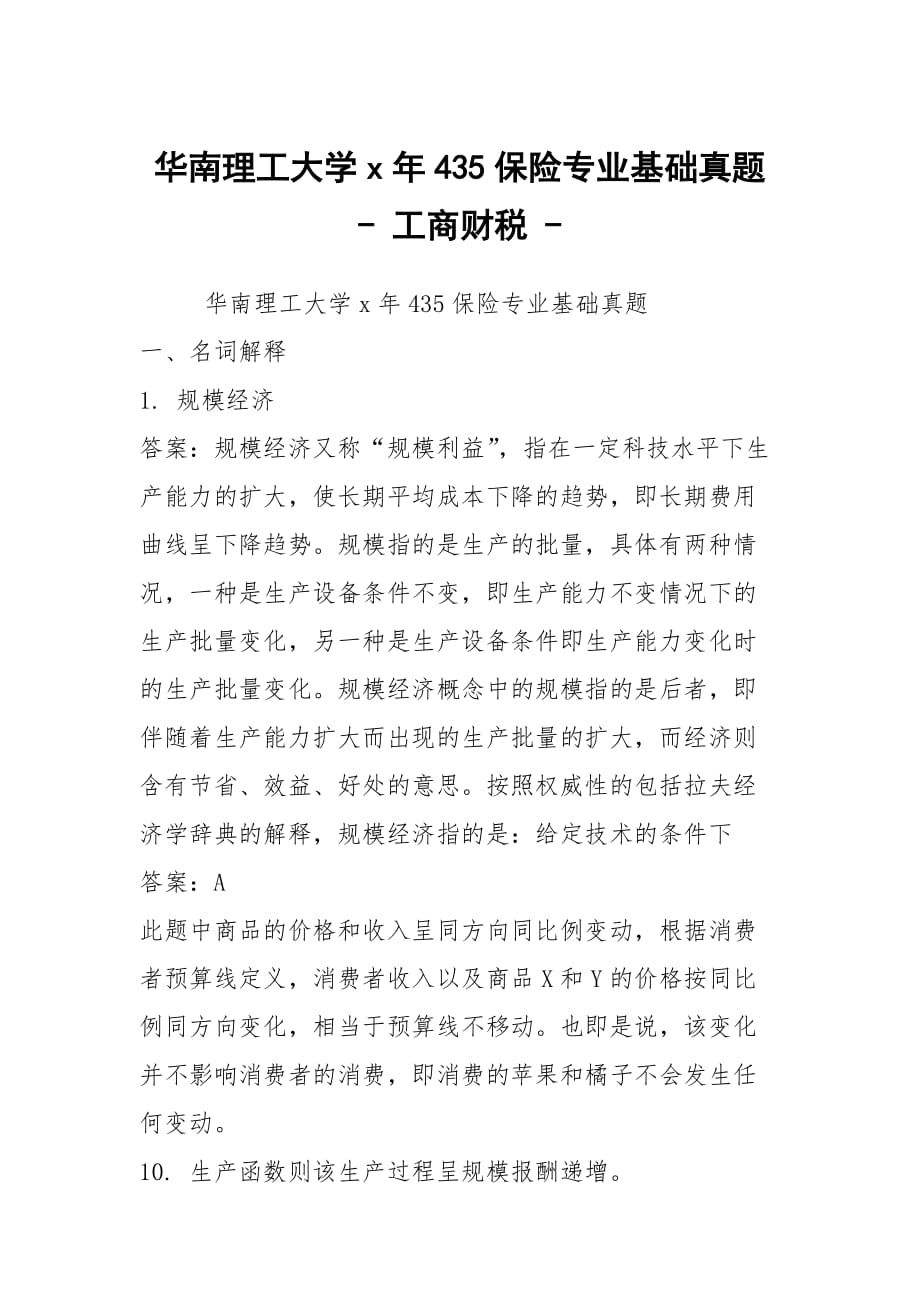 华南理工大学 x 年 435 保险专业基础真题 - 工商财税 -

华南理工大学 x 年 435 保险专业基础真题

一、名词解释

1. 规模经济

答案：规模经济又称“规模利益”，指在一定科技水平下生产能力的扩大，使长期平均成本下降的趋势，即长期费用曲线呈下降趋势。规模指的是生产的批量，具体有两种情况，一种是生产设备条件不变，即生产能力不变情况下的生产批量变化，另一种是生产设备条件即生产能力变化时的生产批量变化。规模经济概念中的规模指的是后者，即伴随着生产能力扩大而出现的生产批量的扩大，而经济则含有节省、效益、好处的意思。按照权威性的包括拉夫经济学辞典的解释，规模经济指的是：给定技术的条件下

答案：A

此题中商品的价格和收入呈同方向同比例变动，根据消费者预算线定义，消费者收入以及商品 X 和 Y 的价格按同比例同方向变化，相当于预算线不移动。也即是说，该变化并不影响消费者的消费，即消费的苹果和橘子不会发生任何变动。

10. 生产函数则该生产过程呈规模报酬递增。